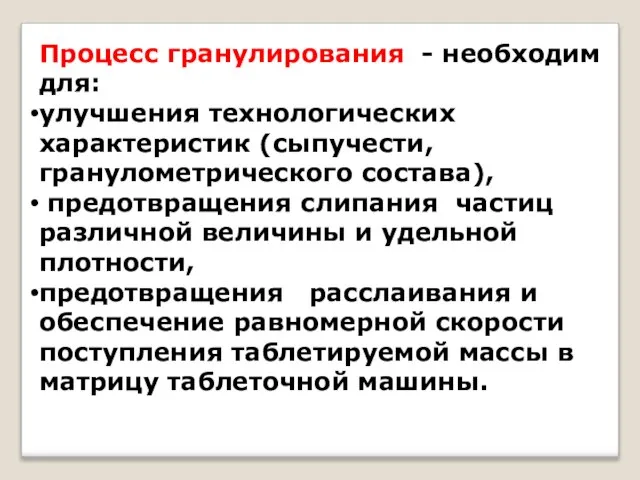 Процесс гранулирования - необходим для:
•улучшения технологических характеристик (сыпучести, гранулометрического состава),
• предотвращения слипания частиц различной величины и удельной плотности,
•предотвращения расслаивания и обеспечение равномерной скорости поступления таблетируемой массы в матрицу таблеточной машины.